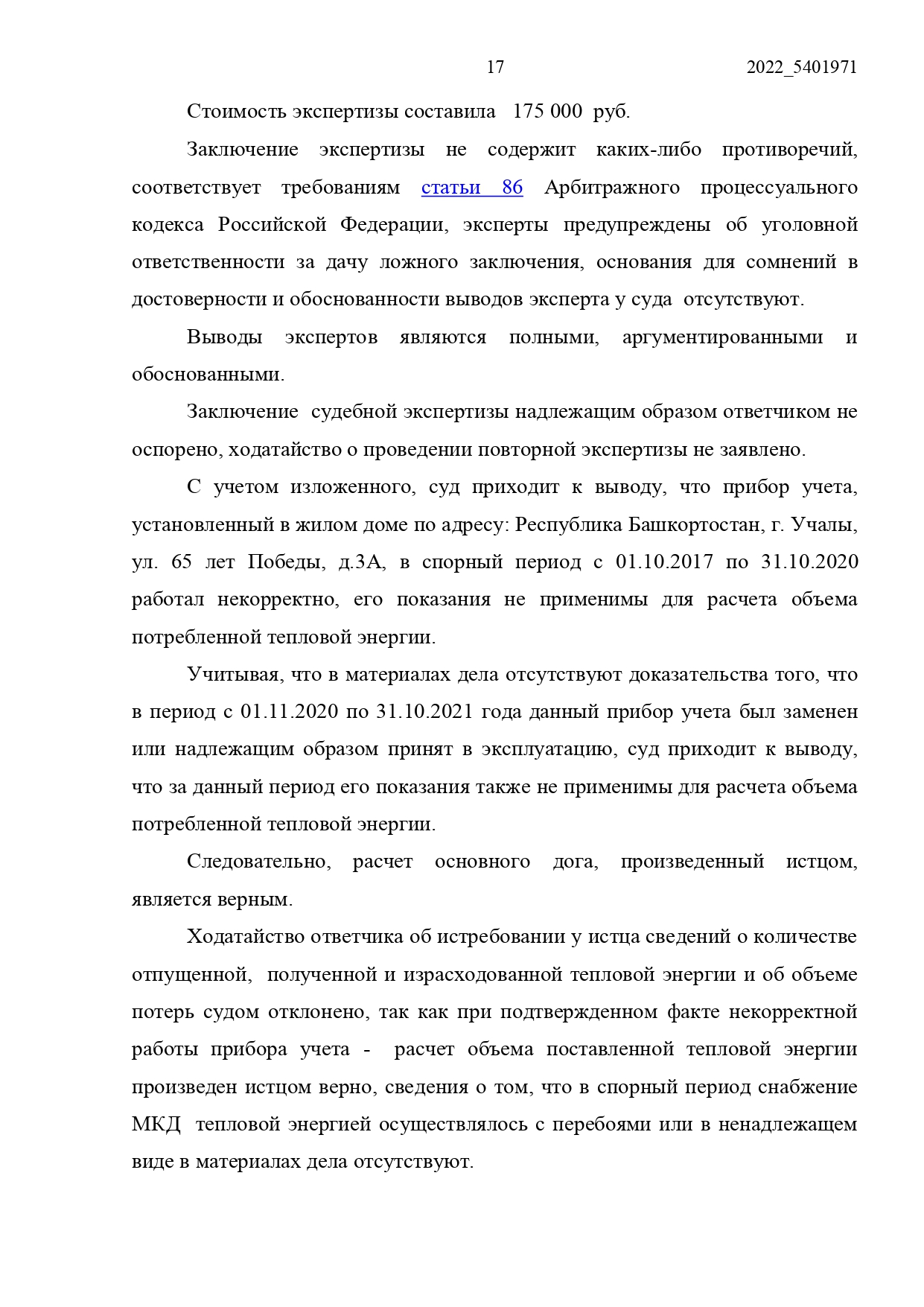 17 2022_5401971

Стоимость экспертизы составила 175 000 руб.

Заключение экспертизы не содержит каких-либо противоречий, соответствует требованиям статьи 86 Арбитражного процессуального кодекса Российской Федерации, эксперты предупреждены об уголовной ответственности за дачу ложного заключения, основания для сомнений в достоверности и обоснованности выводов эксперта у суда отсутствуют.

Выводы экспертов являются полными, аргументированными и обоснованными.

Заключение судебной экспертизы надлежащим образом ответчиком не оспорено, ходатайство о проведении повторной экспертизы не заявлено.

С учетом изложенного, суд приходит к выводу, что прибор учета, установленный в жилом доме по адресу: Республика Башкортостан, г. Учалы, ул. 65 лет Победы, д.3А, в спорный период с 01.10.2017 по 31.10.2020 работал некорректно, его показания не применимы для расчета объема потребленной тепловой энергии.

Учитывая, что в материалах дела отсутствуют доказательства того, что в период с 01.11.2020 по 31.10.2021 года данный прибор учета был заменен или надлежащим образом принят в эксплуатацию, суд приходит к выводу, что за данный период его показания также не применимы для расчета объема потребленной тепловой энергии.

Следовательно, расчет основного дога, произведенный истцом, является верным.

Ходатайство ответчика об истребовании у истца сведений о количестве отпущенной, полученной и израсходованной тепловой энергии и об объеме потерь судом отклонено, так как при подтвержденном факте некорректной работы прибора учета - расчет объема поставленной тепловой энергии произведен истцом верно, сведения о том, что в спорный период снабжение МКД тепловой энергией осуществлялось с перебоями или в ненадлежащем виде в материалах дела отсутствуют.